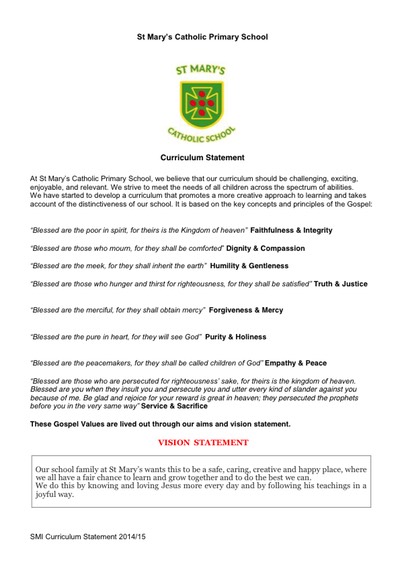 St Mary's Catholic Primary School

ST MARY'S

CATHOLIC SCHOOL

Curriculum Statement

At St Mary's Catholic Primary School, we believe that our curriculum should be challenging, exciting, enjoyable, and relevant. We strive to meet the needs of all children across the spectrum of abilities. We have started to develop a curriculum that promotes a more creative approach to learning and takes account of the distinctiveness of our school. It is based on the key concepts and principles of the Gospel:

"Blessed are the poor in spirit, for theirs is the Kingdom of heaven" Faithfulness & Integrity

"Blessed are those who mourn, for they shall be comforted" Dignity & Compassion

"Blessed are the meek, for they shall inherit the earth" Humility & Gentleness

"Blessed are those who hunger and thirst for righteousness, for they shall be satisfied" Truth & Justice

"Blessed are the merciful, for they shall obtain mercy" Forgiveness & Mercy

"Blessed are the pure in heart, for they will see God" Purity & Holiness

"Blessed are the peacemakers, for they shall be called children of God" Empathy & Peace

"Blessed are those who are persecuted for righteousness' sake, for theirs is the kingdom of heaven. Blessed are you when they insult you and persecute you and utter every kind of slander against you because of me. Be glad and rejoice for your reward is great in heaven; they persecuted the prophets before you in the very same way" Service & Sacrifice

These Gospel Values are lived out through our aims and vision statement.

VISION STATEMENT

Our school family at St Mary's wants this to be a safe, caring, creative and happy place, where we all have a fair chance to learn and grow together and to do the best we can.
We do this by knowing and loving Jesus more every day and by following his teachings in a joyful way.

SMI Curriculum Statement 2014/15